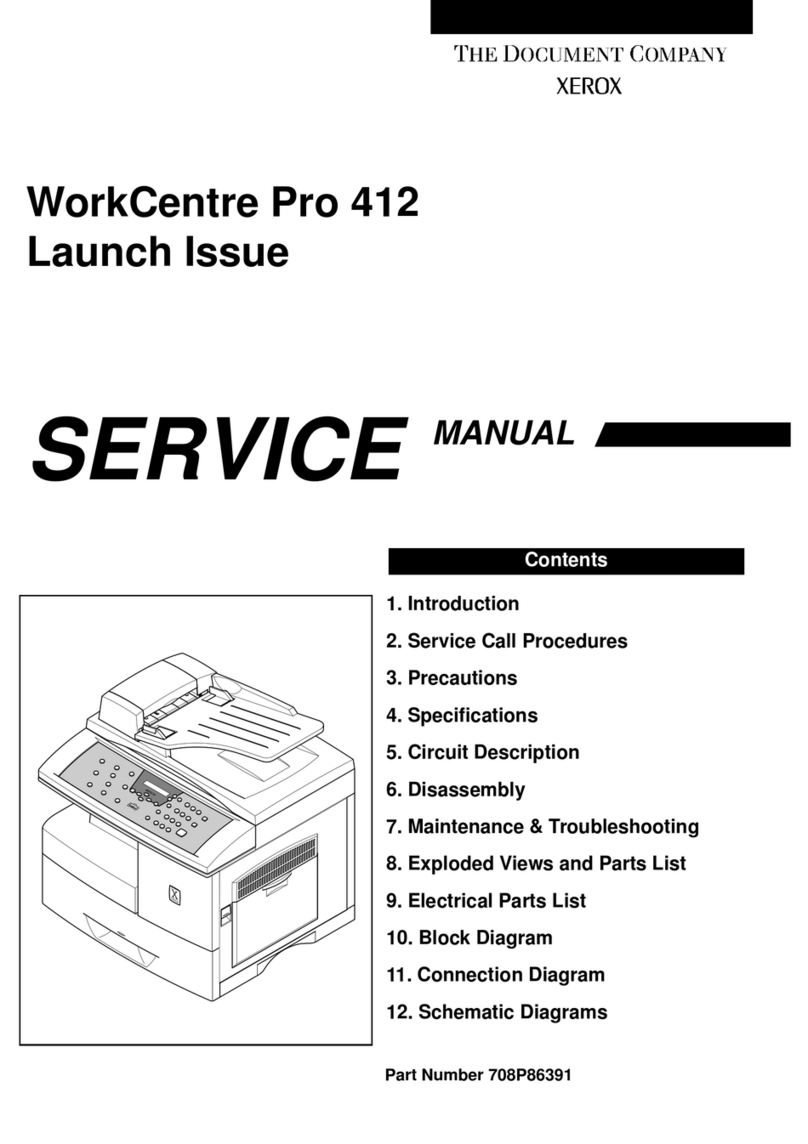 THE DOCUMENT COMPANY
XEROX

WorkCentre Pro 412
Launch Issue

SERVICE MANUAL

Contents

1. Introduction
2. Service Call Procedures
3. Precautions
4. Specifications
5. Circuit Description
6. Disassembly
7. Maintenance & Troubleshooting
8. Exploded Views and Parts List
9. Electrical Parts List
10. Block Diagram
11. Connection Diagram
12. Schematic Diagrams

Part Number 708P86391